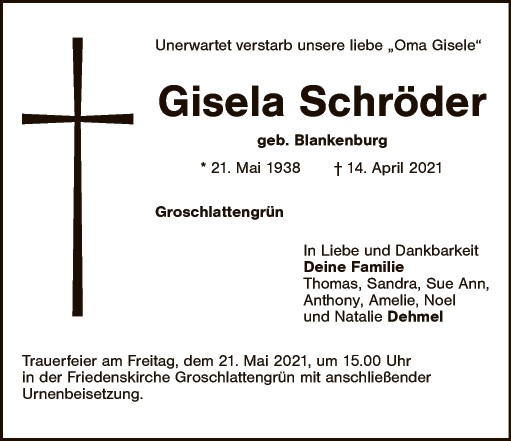 Unerwartet verstarb unsere liebe „Oma Gisele“

Gisela Schröder

geb. Blankenburg

* 21. Mai 1938 † 14. April 2021

Groschlattengrün

In Liebe und Dankbarkeit
Deine Familie
Thomas, Sandra, Sue Ann,
Anthony, Amelie, Noel
und Natalie Dehmel

Trauerfeier am Freitag, dem 21. Mai 2021, um 15.00 Uhr in der Friedenskirche Groschlattengrün mit anschließender Urnenbeisetzung.